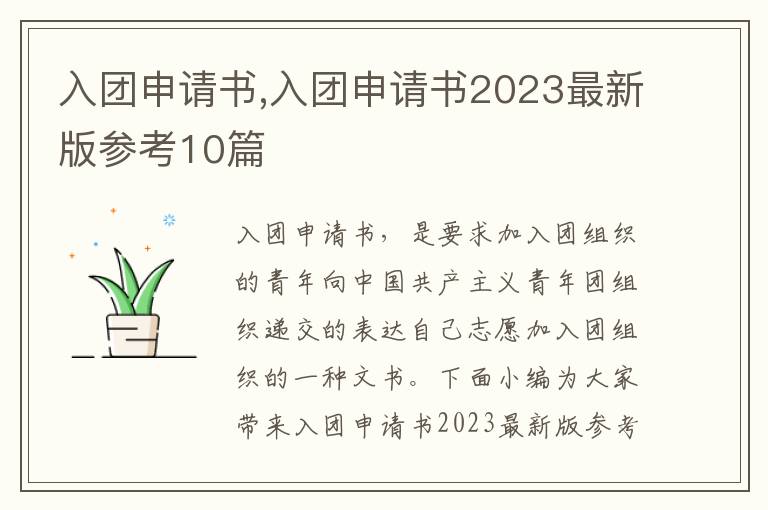 入团申请书,入团申请书2023最新版参考10篇

入团申请书，是要求加入团组织的青年向中国共产主义青年团组织递交的表达自己志愿加入团组织的一种文书。下面小编为大家带来入团申请书2023最新版参考